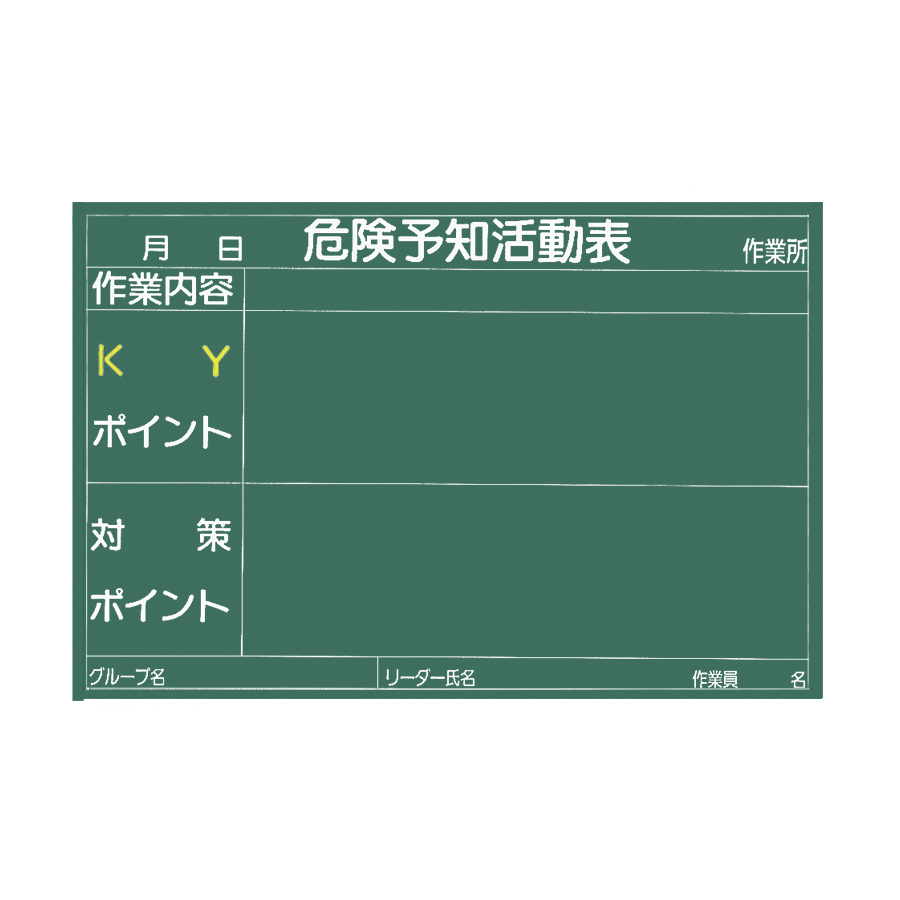 月 日 危険予知活動表 作業所

作業内容

K Y
ポイント

対 策
ポイント

グループ名 リーダー氏名 作業員 名